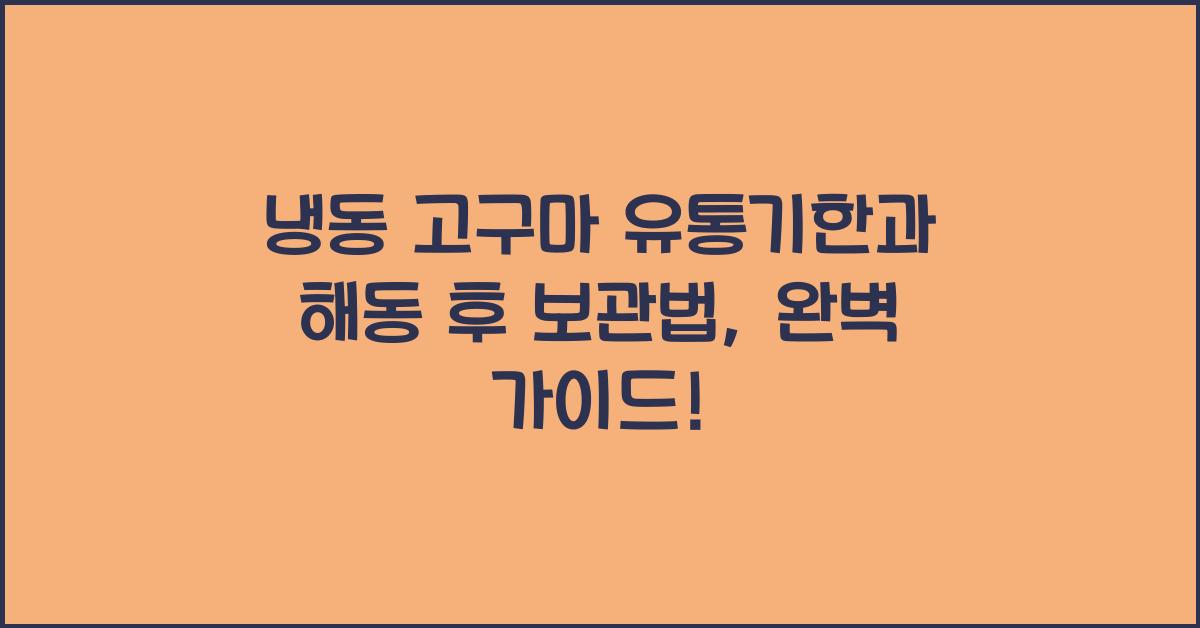 냉동 고구마 유통기한과 해동 후 보관법, 완벽 가이드!